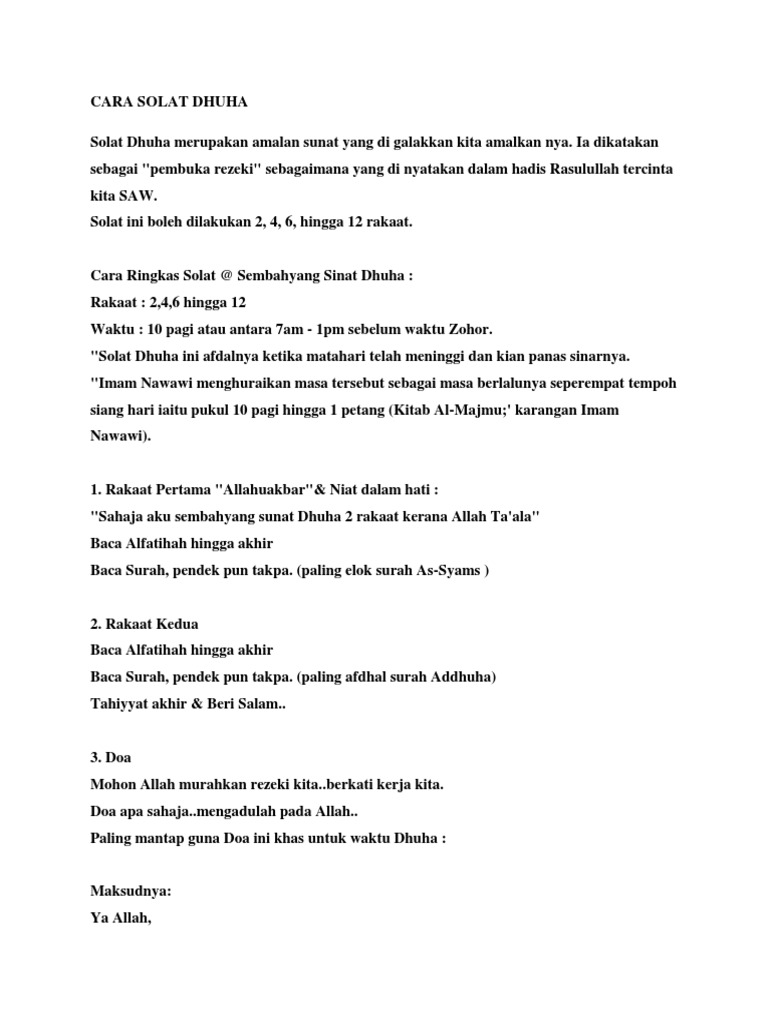 CARA SOLAT DHUHA

Solat Dhuha merupakan amalan sunat yang di galakkan kita amalkan nya. Ia dikatakan sebagai "pembuka rezeki" sebagaimana yang di nyatakan dalam hadis Rasulullah tercinta kita SAW.
Solat ini boleh dilakukan 2, 4, 6, hingga 12 rakaat.

Cara Ringkas Solat @ Sembahyang Sinat Dhuha :
Rakaat : 2,4,6 hingga 12
Waktu : 10 pagi atau antara 7am - 1pm sebelum waktu Zohor.
"Solat Dhuha ini afdalnya ketika matahari telah meninggi dan kian panas sinarnya.
"Imam Nawawi menghuraikan masa tersebut sebagai masa berlalunya seperempat tempoh siang hari iaitu pukul 10 pagi hingga 1 petang (Kitab Al-Majmu;' karangan Imam Nawawi).

1. Rakaat Pertama "Allahuakbar"& Niat dalam hati :
"Sahaja aku sembahyang sunat Dhuha 2 rakaat kerana Allah Ta'ala"
Baca Alfatihah hingga akhir
Baca Surah, pendek pun takpa. (paling elok surah As-Syams )

2. Rakaat Kedua
Baca Alfatihah hingga akhir
Baca Surah, pendek pun takpa. (paling afdhal surah Addhuha)
Tahiyyat akhir & Beri Salam..

3. Doa
Mohon Allah murahkan rezeki kita..berkati kerja kita.
Doa apa sahaja..mengadulah pada Allah..
Paling mantap guna Doa ini khas untuk waktu Dhuha :

Maksudnya:
Ya Allah,